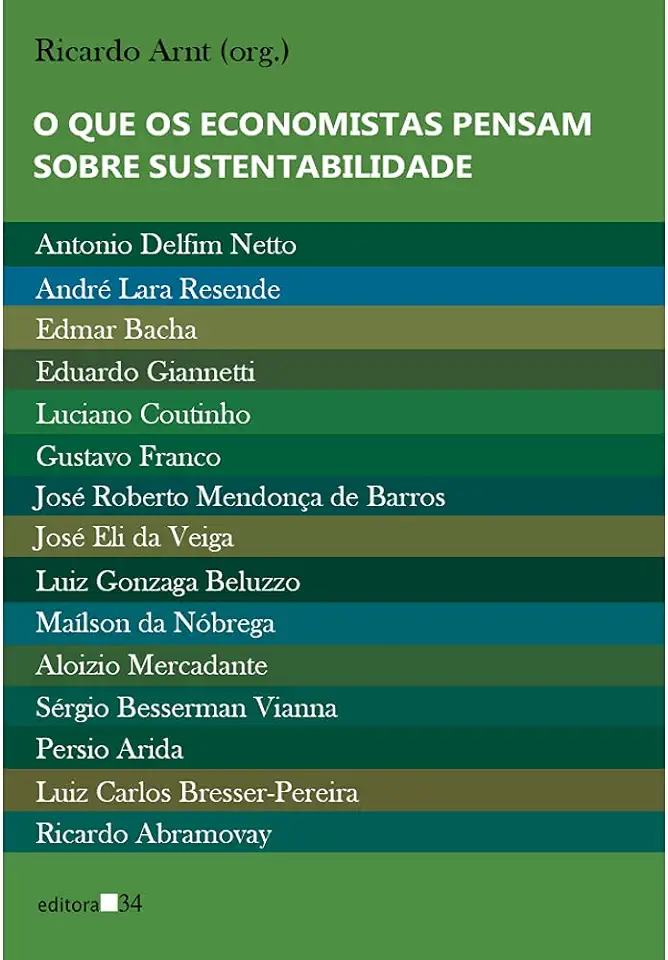 Ricardo Arnt (org.)

O QUE OS ECONOMISTAS PENSAM SOBRE SUSTENTABILIDADE

Antonio Delfim Netto
André Lara Resende
Edmar Bacha
Eduardo Giannetti
Luciano Coutinho
Gustavo Franco
José Roberto Mendonça de Barros
José Eli da Veiga
Luiz Gonzaga Beluzzo
Maílson da Nóbrega
Aloizio Mercadante
Sérgio Besserman Vianna
Persio Arida
Luiz Carlos Bresser-Pereira
Ricardo Abramovay

editora 34